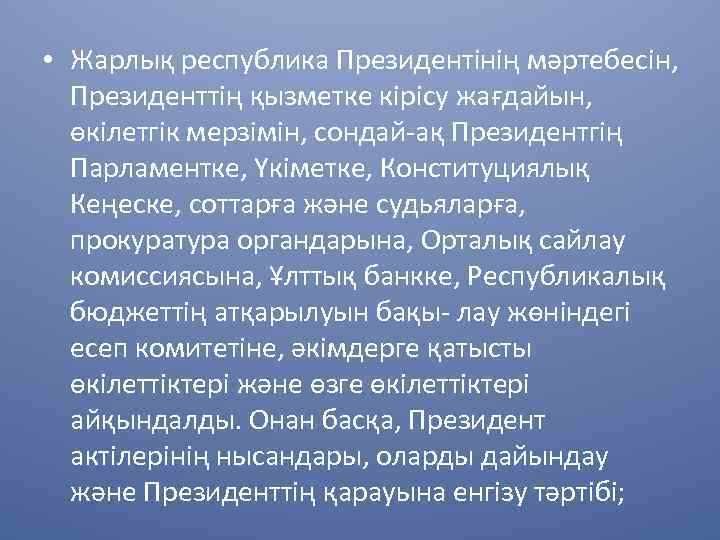 • Жарлық республика Президентінің мәртебесін, Президенттің қызметке кірісу жағдайын, өкілетгік мерзімін, сондай-ақ Президентгің Парламентке, Үкіметке, Конституциялық Кеңеске, соттарға және судьяларға, прокуратура органдарына, Орталық сайлау комиссиясына, Ұлттық банкке, Республикалық бюджеттің атқарылуын бақы- лау жөніндегі есеп комитетіне, әкімдерге қатысты өкілеттіктері және өзге өкілеттіктері айқындалды. Онан басқа, Президент актілерінің нысандары, оларды дайындау және Президенттің қарауына енгізу тәртібі;